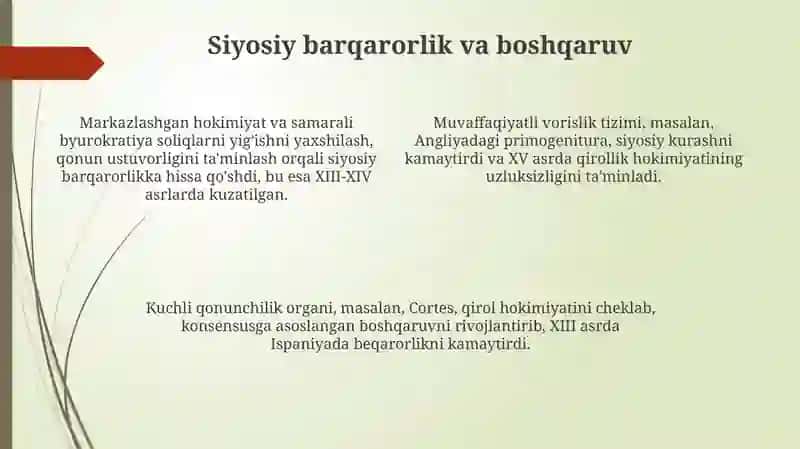 Siyosiy barqarorlik va boshqaruv

Markazlashgan hokimiyat va samarali byurokratiya soliqlarni yig'ishni yaxshilash, qonun ustuvorligini ta'minlash orqali siyosiy barqarorlikka hissa qo'shdi, bu esa XIII-XIV asrlarda kuzatilgan.

Muvaffaqiyatli vorislik tizimi, masalan, Angliyadagi primogenitura, siyosiy kurashni kamaytirdi va XV asrda qirollik hokimiyatining uzluksizligini ta'minladi.

Kuchli qonunchilik organi, masalan, Cortes, qirol hokimiyatini cheklab, konsensusga asoslangan boshqaruvni rivojlantirib, XIII asrda Ispaniyada beqarorlikni kamaytirdi.